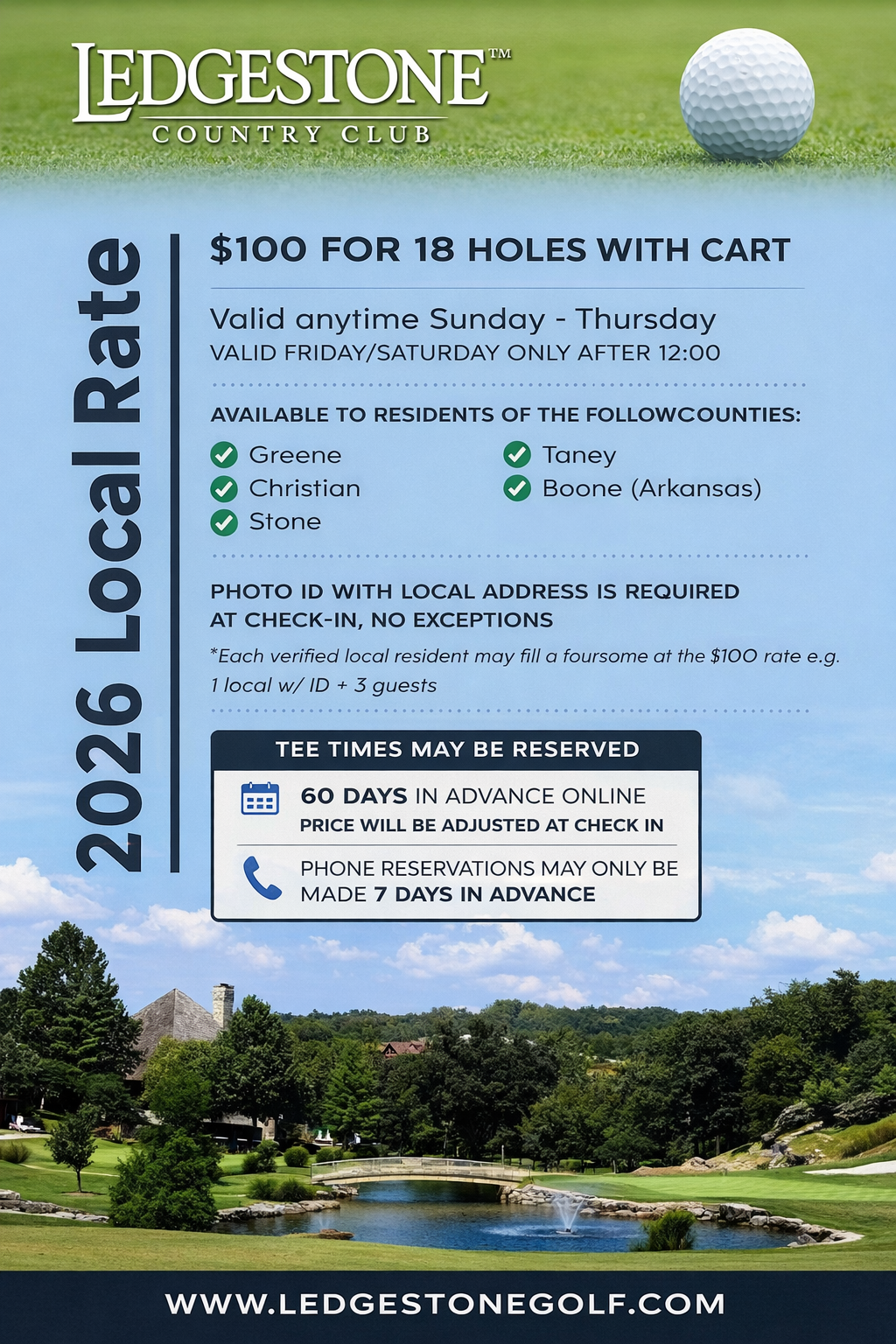 LEDGESTONE™
COUNTRY CLUB

2026 Local Rate

$100 FOR 18 HOLES WITH CART

Valid anytime Sunday - Thursday
VALID FRIDAY/SATURDAY ONLY AFTER 12:00

AVAILABLE TO RESIDENTS OF THE FOLLOWCOUNTIES:

Greene
Christian
Stone
Taney
Boone (Arkansas)

PHOTO ID WITH LOCAL ADDRESS IS REQUIRED AT CHECK-IN, NO EXCEPTIONS

*Each verified local resident may fill a foursome at the $100 rate e.g. 1 local w/ ID + 3 guests

TEE TIMES MAY BE RESERVED

60 DAYS IN ADVANCE ONLINE
PRICE WILL BE ADJUSTED AT CHECK IN

PHONE RESERVATIONS MAY ONLY BE MADE 7 DAYS IN ADVANCE

WWW.LEDGESTONEGOLF.COM